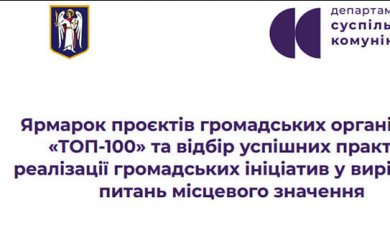 департам
суспіль
комунік

Ярмарок проєктів громадських органі
«ТОП-100» та відбір успішних практ
реалізації громадських ініціатив у вирі
питань місцевого значення